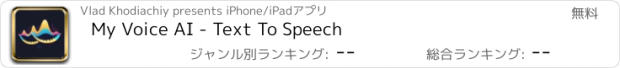 Vlad Khodiachiy presents iPhone/iPadアプリ

無料

My Voice AI - Text To Speech

ジャンル別ランキング: --

総合ランキング: --